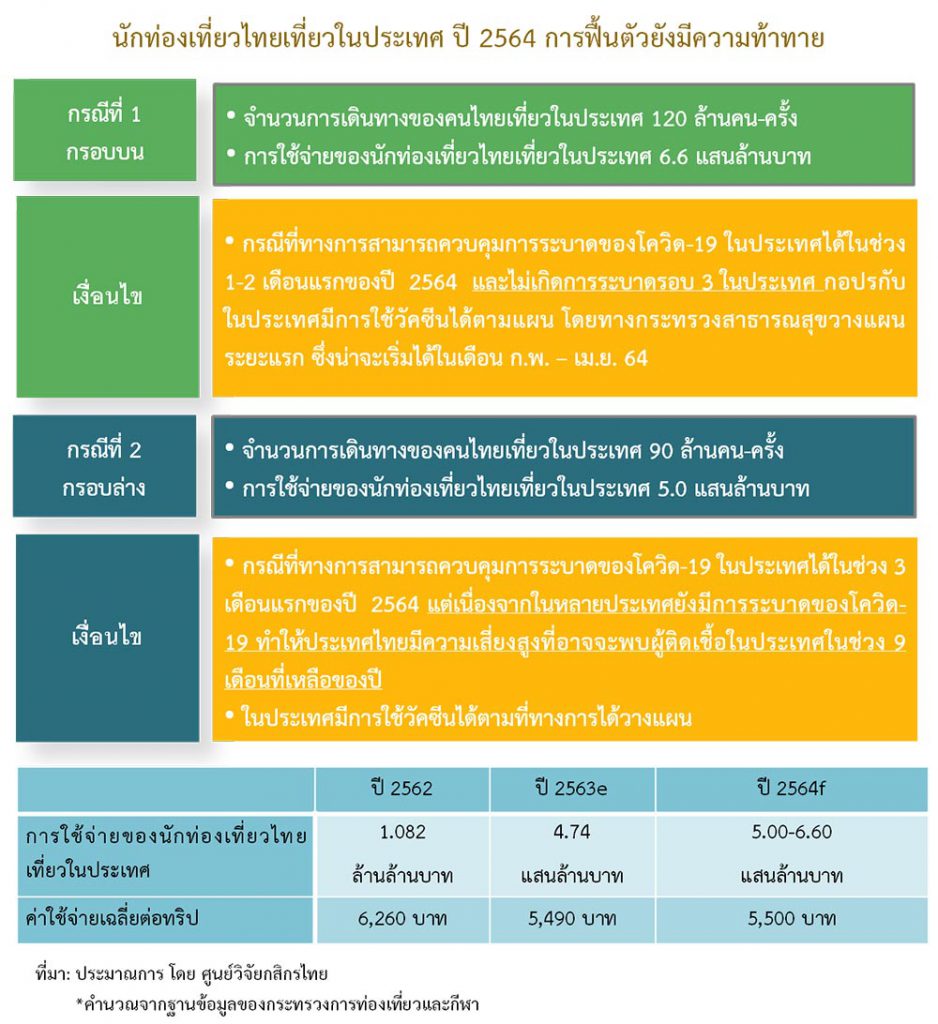 นักท่องเที่ยวไทยเที่ยวในประเทศ ปี 2564 การฟื้นตัวยังมีความท้าทาย

กรณีที่ 1
กรอบบน

• จำนวนการเดินทางของคนไทยเที่ยวในประเทศ 120 ล้านคน-ครั้ง
• การใช้จ่ายของนักท่องเที่ยวไทยเที่ยวในประเทศ 6.6 แสนล้านบาท

เงื่อนไข

• กรณีที่ทางการสามารถควบคุมการระบาดของโควิด-19 ในประเทศได้ในช่วง 1-2 เดือนแรกของปี 2564 และไม่เกิดการระบาดรอบ 3 ในประเทศ กอปรกับในประเทศมีการใช้วัคซีนได้ตามแผน โดยทางกระทรวงสาธารณสุขวางแผนระยะแรก ซึ่งน่าจะเริ่มได้ในเดือน ก.พ. – เม.ย. 64

กรณีที่ 2
กรอบล่าง

• จำนวนการเดินทางของคนไทยเที่ยวในประเทศ 90 ล้านคน-ครั้ง
• การใช้จ่ายของนักท่องเที่ยวไทยเที่ยวในประเทศ 5.0 แสนล้านบาท

เงื่อนไข

• กรณีที่ทางการสามารถควบคุมการระบาดของโควิด-19 ในประเทศได้ในช่วง 3 เดือนแรกของปี 2564 แต่เนื่องจากในหลายประเทศยังมีการระบาดของโควิด-19 ทำให้ประเทศไทยมีความเสี่ยงสูงที่อาจจะพบผู้ติดเชื้อในประเทศในช่วง 9 เดือนที่เหลือของปี
• ในประเทศมีการใช้วัคซีนได้ตามที่ทางการได้วางแผน

| | ปี 2562 | ปี 2563e | ปี 2564f |
|---|---|---|---|
| การใช้จ่ายของนักท่องเที่ยวไทยเที่ยวในประเทศ | 1.082 ล้านล้านบาท | 4.74 แสนล้านบาท | 5.00-6.60 แสนล้านบาท |
| ค่าใช้จ่ายเฉลี่ยต่อทริป | 6,260 บาท | 5,490 บาท | 5,500 บาท |

ที่มา: ประมาณการ โดย ศูนย์วิจัยกสิกรไทย
*คำนวณจากฐานข้อมูลของกระทรวงการท่องเที่ยวและกีฬา